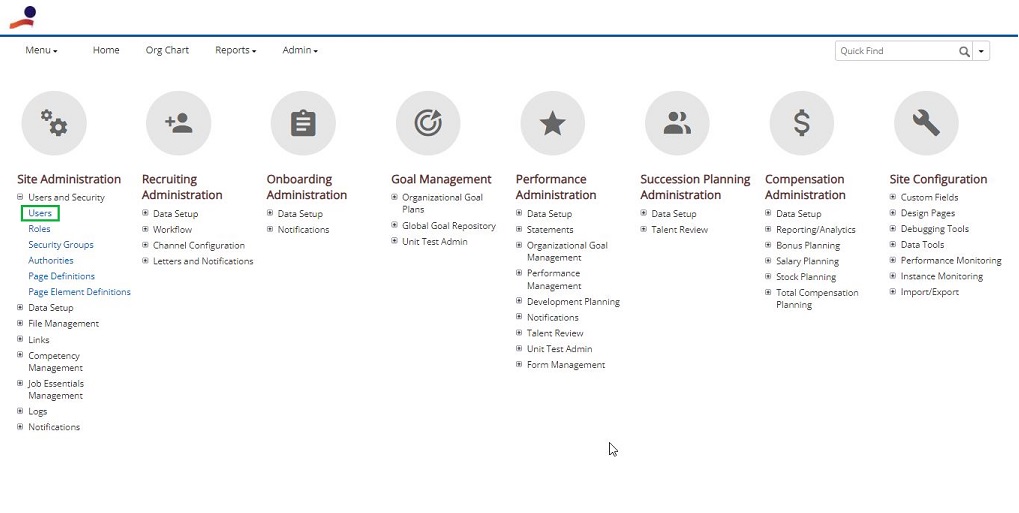 Menu Home Org Chart Reports Admin

Quick Find

Site Administration
Users and Security
Users
Roles
Security Groups
Authorities
Page Definitions
Page Element Definitions
Data Setup
File Management
Links
Competency Management
Job Essentials Management
Logs
Notifications

Recruiting Administration
Data Setup
Workflow
Channel Configuration
Letters and Notifications

Onboarding Administration
Data Setup
Notifications

Goal Management
Organizational Goal Plans
Global Goal Repository
Unit Test Admin

Performance Administration
Data Setup
Statements
Organizational Goal Management
Performance Management
Development Planning
Notifications
Talent Review
Unit Test Admin
Form Management

Succession Planning Administration
Data Setup
Talent Review

Compensation Administration
Data Setup
Reporting/Analytics
Bonus Planning
Salary Planning
Stock Planning
Total Compensation Planning

Site Configuration
Custom Fields
Design Pages
Debugging Tools
Data Tools
Performance Monitoring
Instance Monitoring
Import/Export